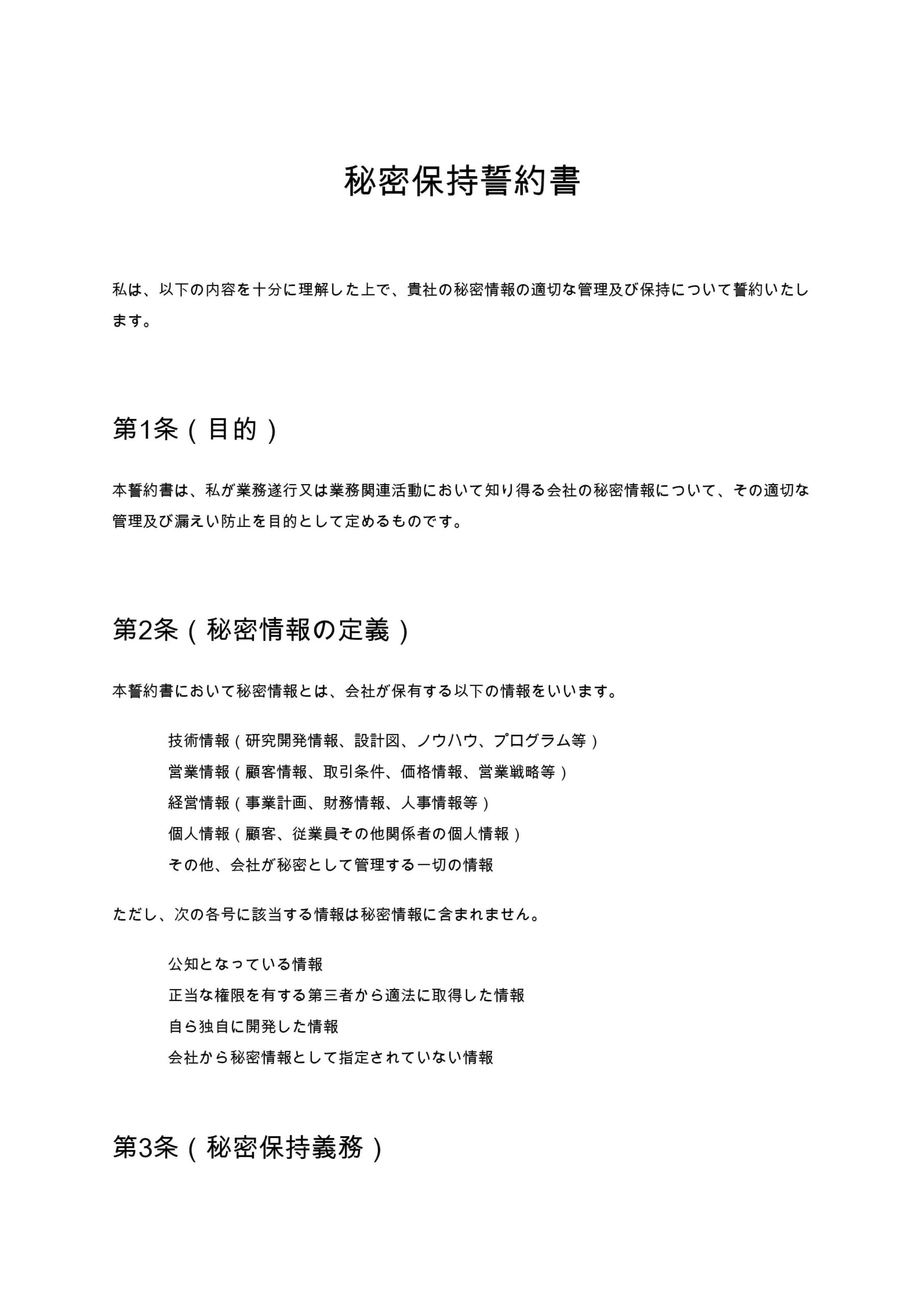 秘密保持誓約書

私は、以下の内容を十分に理解した上で、貴社の秘密情報の適切な管理及び保持について誓約いたします。

第1条（目的）

本誓約書は、私が業務遂行又は業務関連活動において知り得る会社の秘密情報について、その適切な管理及び漏えい防止を目的として定めるものです。

第2条（秘密情報の定義）

本誓約書において秘密情報とは、会社が保有する以下の情報をいいます。

技術情報（研究開発情報、設計図、ノウハウ、プログラム等）
営業情報（顧客情報、取引条件、価格情報、営業戦略等）
経営情報（事業計画、財務情報、人事情報等）
個人情報（顧客、従業員その他関係者の個人情報）
その他、会社が秘密として管理する一切の情報

ただし、次の各号に該当する情報は秘密情報に含まれません。

公知となっている情報
正当な権限を有する第三者から適法に取得した情報
自ら独自に開発した情報
会社から秘密情報として指定されていない情報

第3条（秘密保持義務）